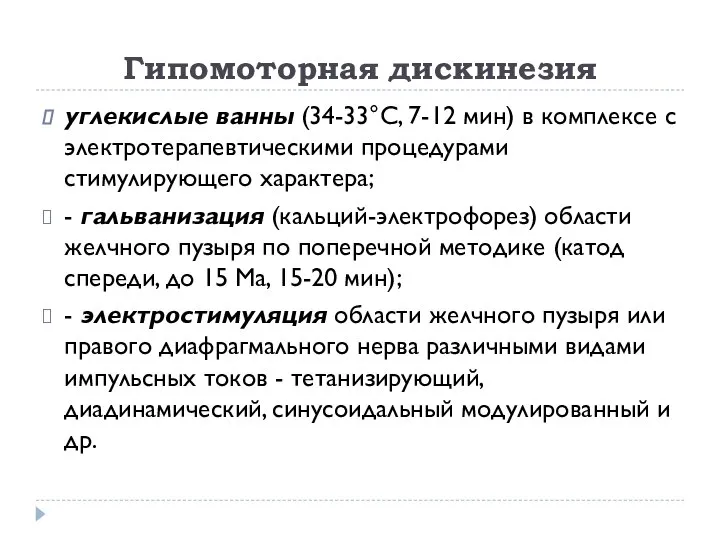 Гипомоторная дискинезия

углекислые ванны (34-33°С, 7-12 мин) в комплексе с электротерапевтическими процедурами стимулирующего характера;

- гальванизация (кальций-электрофорез) области желчного пузыря по поперечной методике (катод спереди, до 15 Ма, 15-20 мин);

- электростимуляция области желчного пузыря или правого диафрагмального нерва различными видами импульсных токов - тетанизирующий, диадинамический, синусоидальный модулированный и др.